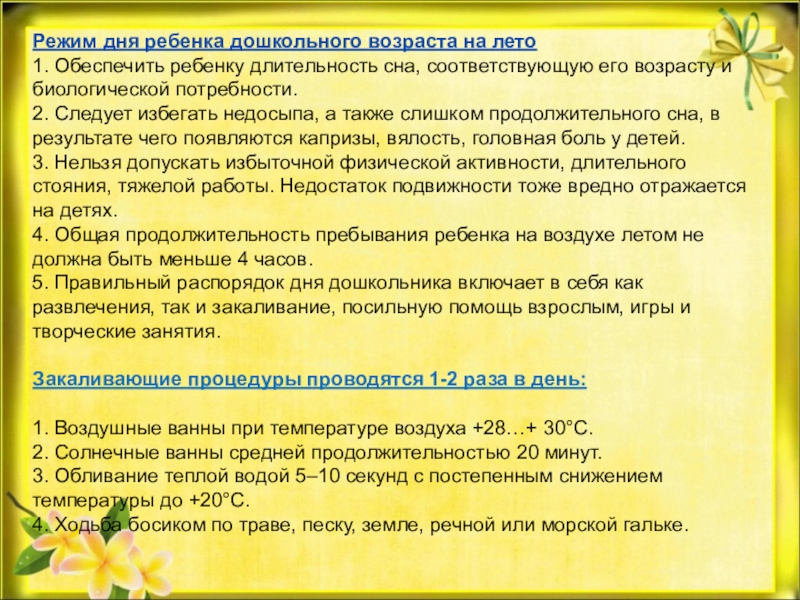 Режим дня ребенка дошкольного возраста на лето
1. Обеспечить ребенку длительность сна, соответствующую его возрасту и биологической потребности.
2. Следует избегать недосыпа, а также слишком продолжительного сна, в результате чего появляются капризы, вялость, головная боль у детей.
3. Нельзя допускать избыточной физической активности, длительного стояния, тяжелой работы. Недостаток подвижности тоже вредно отражается на детях.
4. Общая продолжительность пребывания ребенка на воздухе летом не должна быть меньше 4 часов.
5. Правильный распорядок дня дошкольника включает в себя как развлечения, так и закаливание, посильную помощь взрослым, игры и творческие занятия.

Закаливающие процедуры проводятся 1-2 раза в день:

1. Воздушные ванны при температуре воздуха +28…+ 30°С.
2. Солнечные ванны средней продолжительностью 20 минут.
3. Обливание теплой водой 5–10 секунд с постепенным снижением температуры до +20°С.
4. Ходьба босиком по траве, песку, земле, речной или морской гальке.